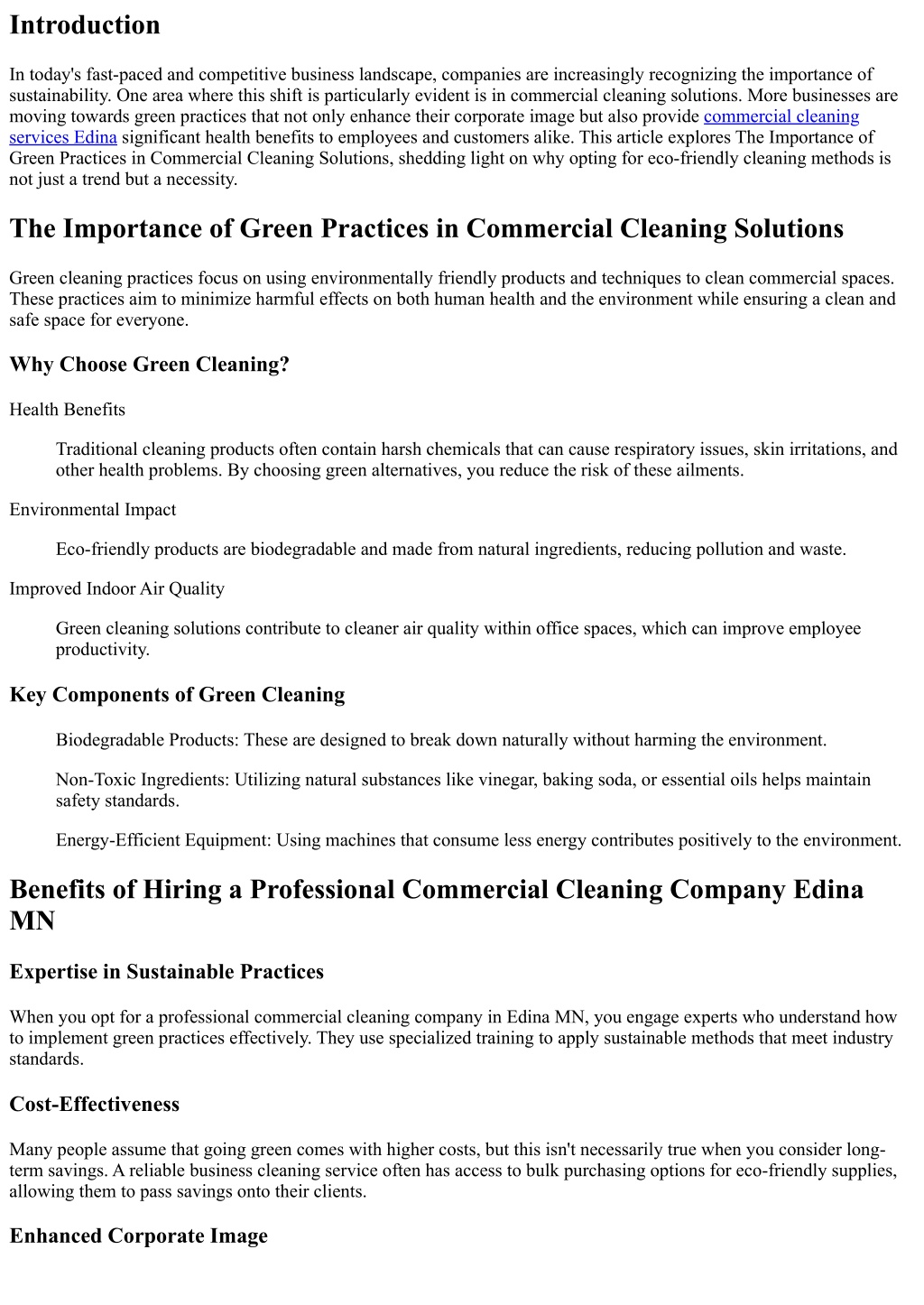 Introduction

In today's fast-paced and competitive business landscape, companies are increasingly recognizing the importance of sustainability. One area where this shift is particularly evident is in commercial cleaning solutions. More businesses are moving towards green practices that not only enhance their corporate image but also provide commercial cleaning services Edina significant health benefits to employees and customers alike. This article explores The Importance of Green Practices in Commercial Cleaning Solutions, shedding light on why opting for eco-friendly cleaning methods is not just a trend but a necessity.

The Importance of Green Practices in Commercial Cleaning Solutions

Green cleaning practices focus on using environmentally friendly products and techniques to clean commercial spaces. These practices aim to minimize harmful effects on both human health and the environment while ensuring a clean and safe space for everyone.

Why Choose Green Cleaning?

Health Benefits

Traditional cleaning products often contain harsh chemicals that can cause respiratory issues, skin irritations, and other health problems. By choosing green alternatives, you reduce the risk of these ailments.

Environmental Impact

Eco-friendly products are biodegradable and made from natural ingredients, reducing pollution and waste.

Improved Indoor Air Quality

Green cleaning solutions contribute to cleaner air quality within office spaces, which can improve employee productivity.

Key Components of Green Cleaning

Biodegradable Products: These are designed to break down naturally without harming the environment.

Non-Toxic Ingredients: Utilizing natural substances like vinegar, baking soda, or essential oils helps maintain safety standards.

Energy-Efficient Equipment: Using machines that consume less energy contributes positively to the environment.

Benefits of Hiring a Professional Commercial Cleaning Company Edina MN

Expertise in Sustainable Practices

When you opt for a professional commercial cleaning company in Edina MN, you engage experts who understand how to implement green practices effectively. They use specialized training to apply sustainable methods that meet industry standards.

Cost-Effectiveness

Many people assume that going green comes with higher costs, but this isn't necessarily true when you consider long-term savings. A reliable business cleaning service often has access to bulk purchasing options for eco-friendly supplies, allowing them to pass savings onto their clients.

Enhanced Corporate Image